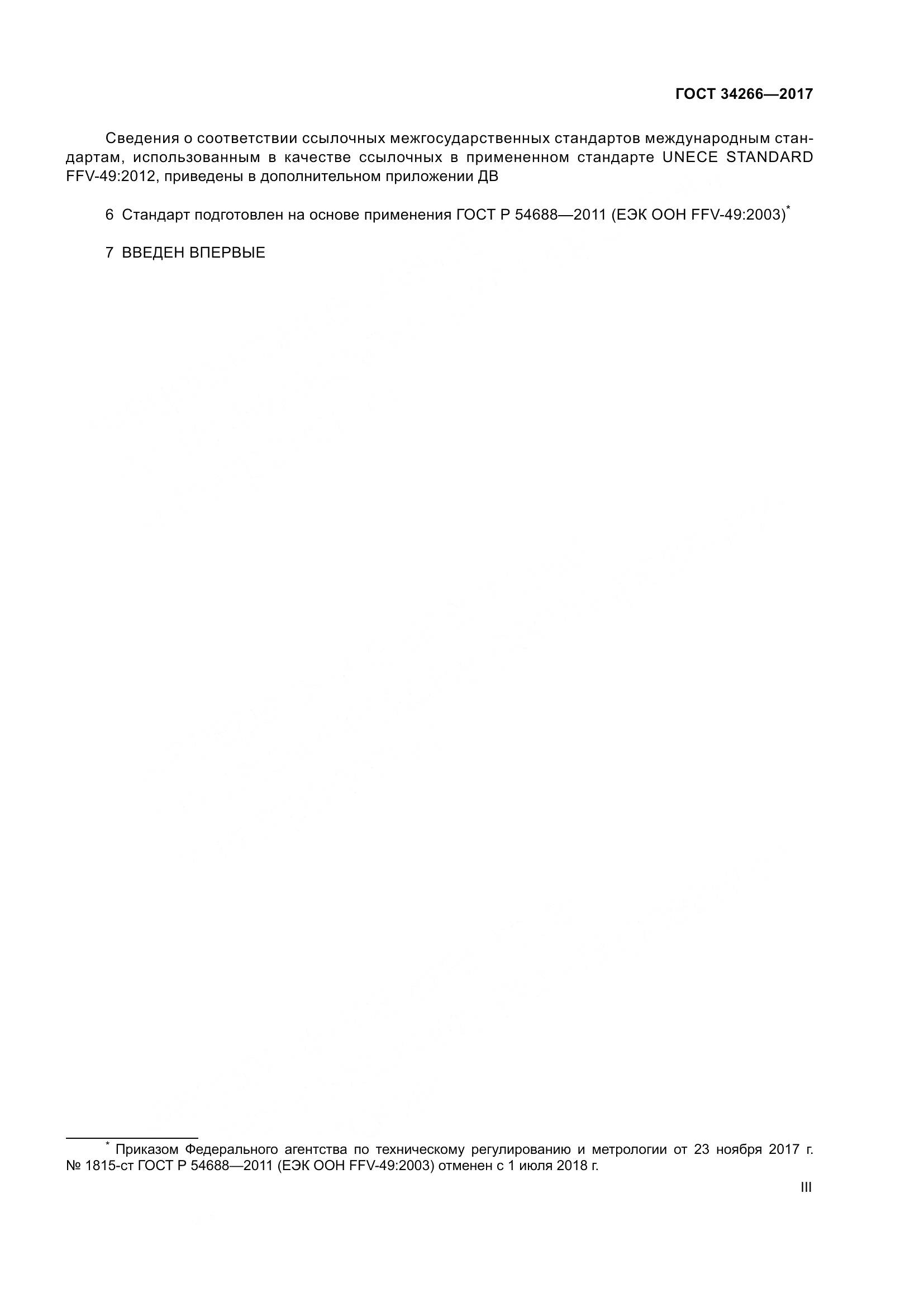 ГОСТ 34266—2017

Сведения о соответствии ссылочных межгосударственных стандартов международным стандартам, использованным в качестве ссылочных в примененном стандарте UNECE STANDARD FFV-49:2012, приведены в дополнительном приложении ДВ

6 Стандарт подготовлен на основе применения ГОСТ Р 54688—2011 (ЕЭК ООН FFV-49:2003)$^{*}$

7 ВВЕДЕН ВПЕРВЫЕ

$^{*}$ Приказом Федерального агентства по техническому регулированию и метрологии от 23 ноября 2017 г. № 1815-ст ГОСТ Р 54688—2011 (ЕЭК ООН FFV-49:2003) отменен с 1 июля 2018 г.

III